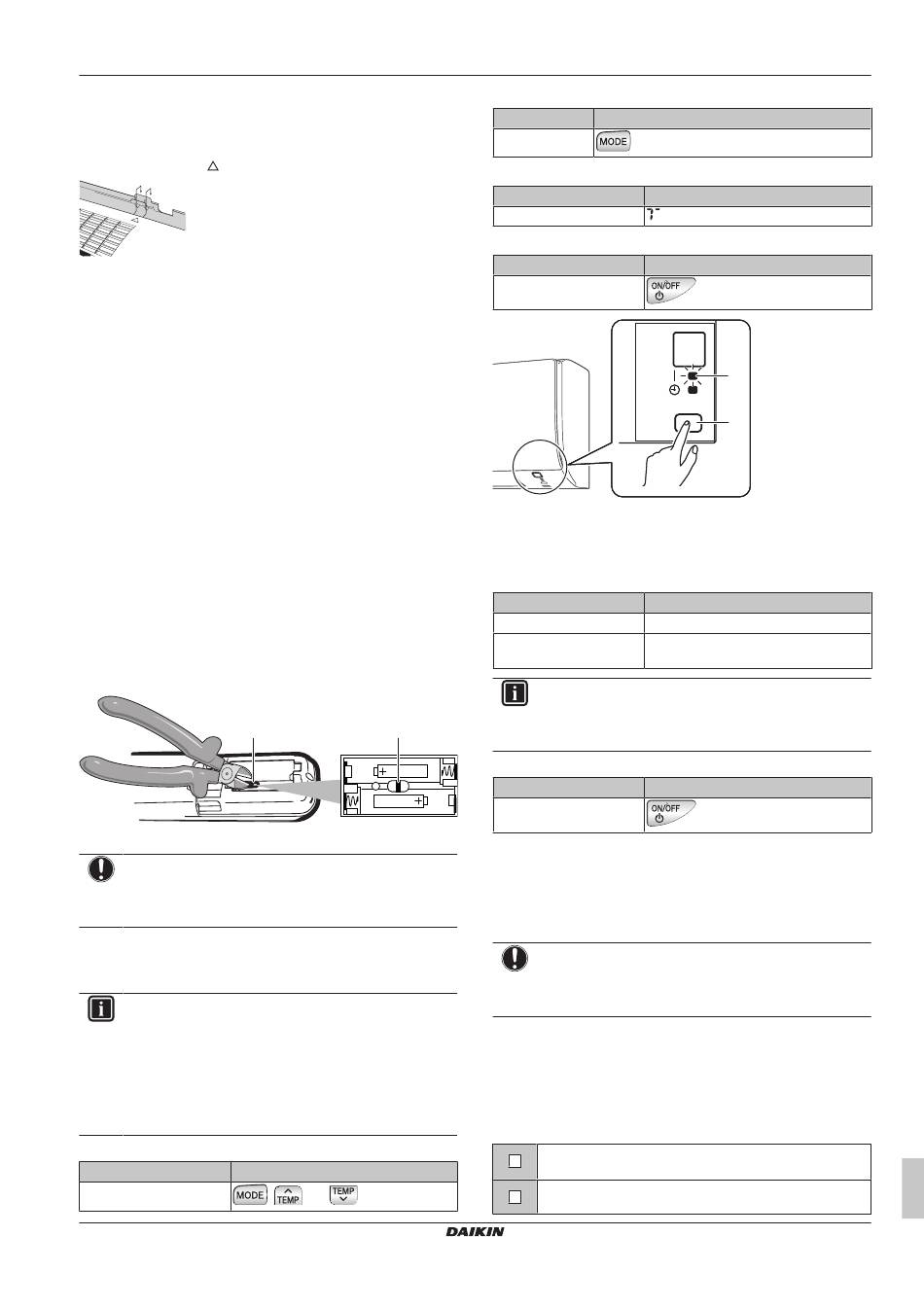 MODE

ON/OFF

ON/OFF

MODE TEMP TEMP

DAIKIN